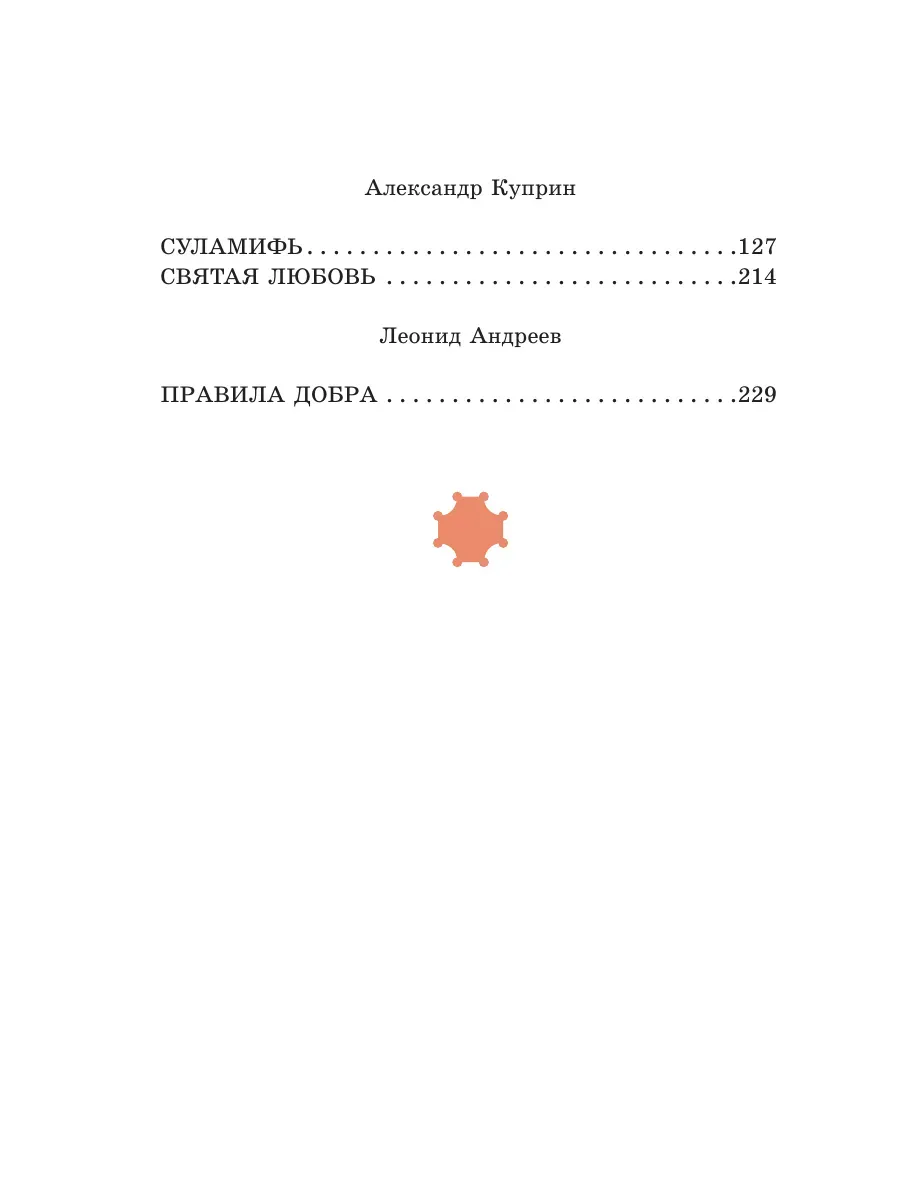 Александр Куприн

СУЛАМИФЬ 127
СВЯТАЯ ЛЮБОВЬ 214

Леонид Андреев

ПРАВИЛА ДОБРА 229